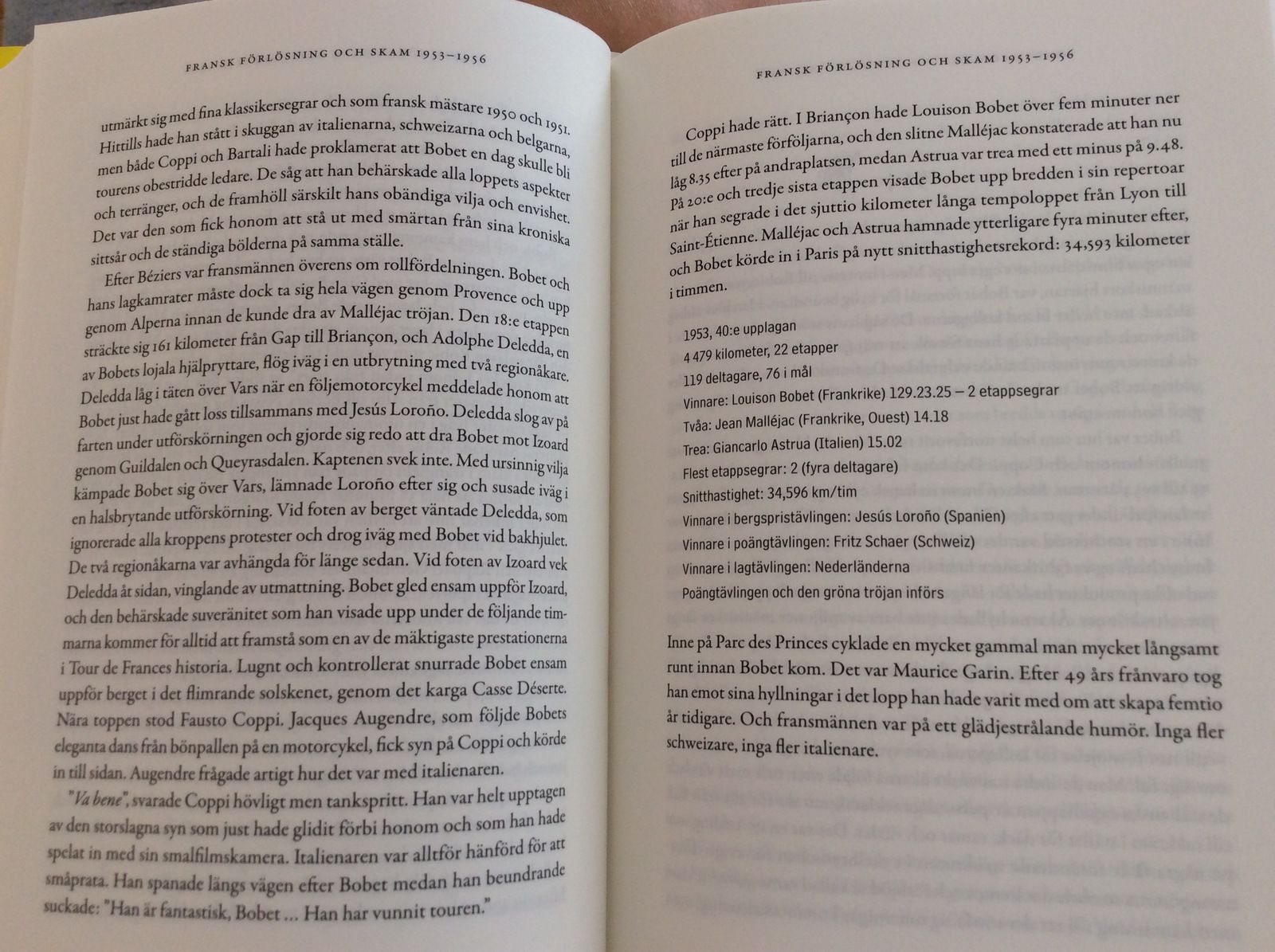 FRANSK FÖRLÖSNING OCH SKAM 1953–1956

utmärkt sig med fina klassikersegrar och som fransk mästare 1950 och 1951. Hittills hade han stått i skuggan av italienarna, schweizarna och belgarna, men både Coppi och Bartali hade proklamerat att Bobet en dag skulle bli tourens obestridde ledare. De såg att han behärskade alla loppets aspekter och terränger, och de framhöll särskilt hans obändiga vilja och envishet. Det var den som fick honom att stå ut med smärtan från sina kroniska sittsår och de ständiga bölderna på samma ställe.

Efter Béziers var fransmännen överens om rollfördelningen. Bobet och hans lagkamrater måste dock ta sig hela vägen genom Provence och upp genom Alperna innan de kunde dra av Malléjac tröjan. Den 18:e etappen sträckte sig 161 kilometer från Gap till Briançon, och Adolphe Deledda, en av Bobets lojala hjälpryttare, flög iväg i en utbrytning med två regionåkare. Deledda låg i täten över Vars när en följemotorcykel meddelade honom att Bobet just hade gått loss tillsammans med Jesús Loroño. Deledda slog av på farten under utförskörningen och gjorde sig redo att dra Bobet mot Izoard genom Guildalen och Queyrasdalen. Kaptenen svek inte. Med ursinnig vilja kämpade Bobet sig över Vars, lämnade Loroño efter sig och susade iväg i en halsbrytande utförskörning. Vid foten av berget väntade Deledda, som ignorerade alla kroppens protester och drog iväg med Bobet vid bakhjulet. De två regionåkarna var avhängda för länge sedan. Vid foten av Izoard vek Deledda åt sidan, vinglande av utmattning. Bobet gled ensam uppför Izoard, och den behärskade suveränitet som han visade upp under de följande timmarna kommer för alltid att framstå som en av de mäktigaste prestationerna i Tour de Frances historia. Lugnt och kontrollerat snurrade Bobet ensam uppför berget i det flimrande solskenet, genom det karga Casse Déserte. Nära toppen stod Fausto Coppi. Jacques Augendre, som följde Bobets eleganta dans från bönpallen på en motorcykel, fick syn på Coppi och körde in till sidan. Augendre frågade artigt hur det var med italienaren.

"Va bene", svarade Coppi hövligt men tankspritt. Han var helt upptagen av den storslagna syn som just hade glidit förbi honom och som han hade spelat in med sin smalfilmskamera. Italienaren var alltför hänförd för att småprata. Han spanade längs vägen efter Bobet medan han beundrande suckade: "Han är fantastisk, Bobet ... Han har vunnit touren."

FRANSK FÖRLÖSNING OCH SKAM 1953–1956

Coppi hade rätt. I Briançon hade Louison Bobet över fem minuter ner till de närmaste förföljarna, och den slitne Malléjac konstaterade att han nu låg 8.35 efter på andraplatsen, medan Astrua var trea med ett minus på 9.48. På 20:e och tredje sista etappen visade Bobet upp bredden i sin repertoar när han segrade i det sjuttio kilometer långa tempoloppet från Lyon till Saint-Étienne. Malléjac och Astrua hamnade ytterligare fyra minuter efter, och Bobet körde in i Paris på nytt snitthastighetsrekord: 34,593 kilometer i timmen.

1953, 40:e upplagan
4 479 kilometer, 22 etapper
119 deltagare, 76 i mål
Vinnare: Louison Bobet (Frankrike) 129.23.25 – 2 etappsegrar
Tvåa: Jean Malléjac (Frankrike, Ouest) 14.18
Trea: Giancarlo Astrua (Italien) 15.02
Flest etappsegrar: 2 (fyra deltagare)
Snitthastighet: 34,596 km/tim
Vinnare i bergspristävlingen: Jesús Loroño (Spanien)
Vinnare i poängtävlingen: Fritz Schaer (Schweiz)
Vinnare i lagtävlingen: Nederländerna
Poängtävlingen och den gröna tröjan införs

Inne på Parc des Princes cyklade en mycket gammal man mycket långsamt runt innan Bobet kom. Det var Maurice Garin. Efter 49 års frånvaro tog han emot sina hyllningar i det lopp han hade varit med om att skapa femtio år tidigare. Och fransmännen var på ett glädjestrålande humör. Inga fler schweizare, inga fler italienare.